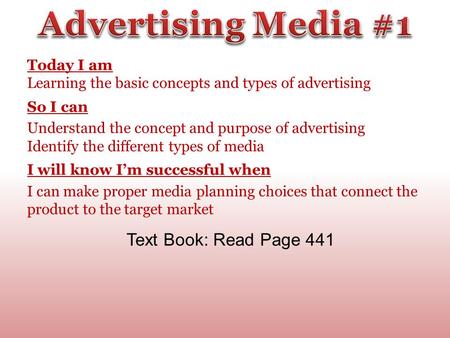 Advertising Media #1

Today I am
Learning the basic concepts and types of advertising

So I can
Understand the concept and purpose of advertising
Identify the different types of media

I will know I'm successful when
I can make proper media planning choices that connect the product to the target market

Text Book: Read Page 441